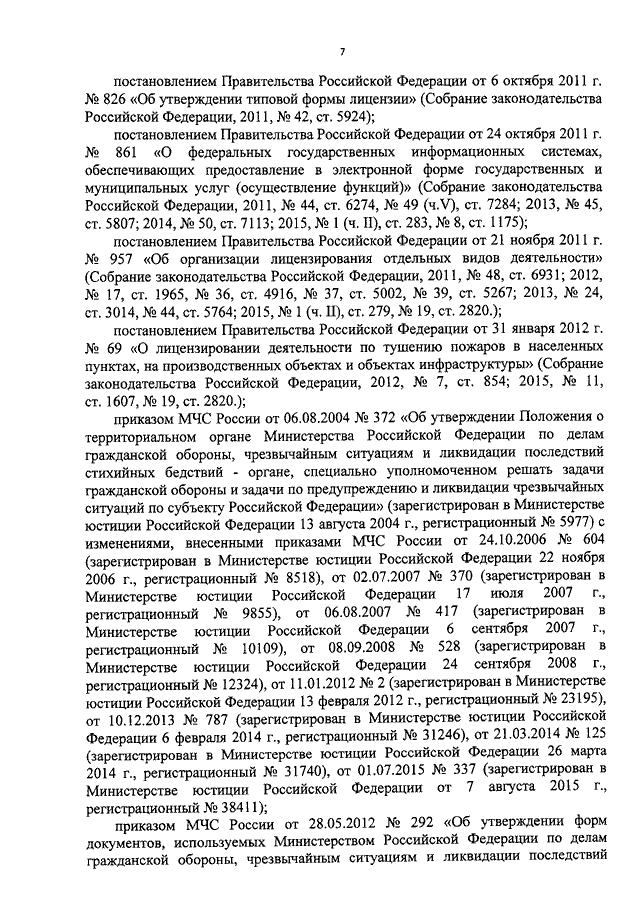 7

постановлением Правительства Российской Федерации от 6 октября 2011 г. № 826 «Об утверждении типовой формы лицензии» (Собрание законодательства Российской Федерации, 2011, № 42, ст. 5924);

постановлением Правительства Российской Федерации от 24 октября 2011 г. № 861 «О федеральных государственных информационных системах, обеспечивающих предоставление в электронной форме государственных и муниципальных услуг (осуществление функций)» (Собрание законодательства Российской Федерации, 2011, № 44, ст. 6274, № 49 (ч.V), ст. 7284; 2013, № 45, ст. 5807; 2014, № 50, ст. 7113; 2015, № 1 (ч. II), ст. 283, № 8, ст. 1175);

постановлением Правительства Российской Федерации от 21 ноября 2011 г. № 957 «Об организации лицензирования отдельных видов деятельности» (Собрание законодательства Российской Федерации, 2011, № 48, ст. 6931; 2012, № 17, ст. 1965, № 36, ст. 4916, № 37, ст. 5002, № 39, ст. 5267; 2013, № 24, ст. 3014, № 44, ст. 5764; 2015, № 1 (ч. II), ст. 279, № 19, ст. 2820.);

постановлением Правительства Российской Федерации от 31 января 2012 г. № 69 «О лицензировании деятельности по тушению пожаров в населенных пунктах, на производственных объектах и объектах инфраструктуры» (Собрание законодательства Российской Федерации, 2012, № 7, ст. 854; 2015, № 11, ст. 1607, № 19, ст. 2820.);

приказом МЧС России от 06.08.2004 № 372 «Об утверждении Положения о территориальном органе Министерства Российской Федерации по делам гражданской обороны, чрезвычайным ситуациям и ликвидации последствий стихийных бедствий - органе, специально уполномоченном решать задачи гражданской обороны и задачи по предупреждению и ликвидации чрезвычайных ситуаций по субъекту Российской Федерации» (зарегистрирован в Министерстве юстиции Российской Федерации 13 августа 2004 г., регистрационный № 5977) с изменениями, внесенными приказами МЧС России от 24.10.2006 № 604 (зарегистрирован в Министерстве юстиции Российской Федерации 22 ноября 2006 г., регистрационный № 8518), от 02.07.2007 № 370 (зарегистрирован в Министерстве юстиции Российской Федерации 17 июля 2007 г., регистрационный № 9855), от 06.08.2007 № 417 (зарегистрирован в Министерстве юстиции Российской Федерации 6 сентября 2007 г., регистрационный № 10109), от 08.09.2008 № 528 (зарегистрирован в Министерстве юстиции Российской Федерации 24 сентября 2008 г., регистрационный № 12324), от 11.01.2012 № 2 (зарегистрирован в Министерстве юстиции Российской Федерации 13 февраля 2012 г., регистрационный № 23195), от 10.12.2013 № 787 (зарегистрирован в Министерстве юстиции Российской Федерации 6 февраля 2014 г., регистрационный № 31246), от 21.03.2014 № 125 (зарегистрирован в Министерстве юстиции Российской Федерации 26 марта 2014 г., регистрационный № 31740), от 01.07.2015 № 337 (зарегистрирован в Министерстве юстиции Российской Федерации от 7 августа 2015 г., регистрационный № 38411);

приказом МЧС России от 28.05.2012 № 292 «Об утверждении форм документов, используемых Министерством Российской Федерации по делам гражданской обороны, чрезвычайным ситуациям и ликвидации последствий